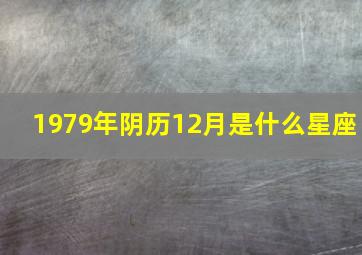 1979年阴历12月是什么星座